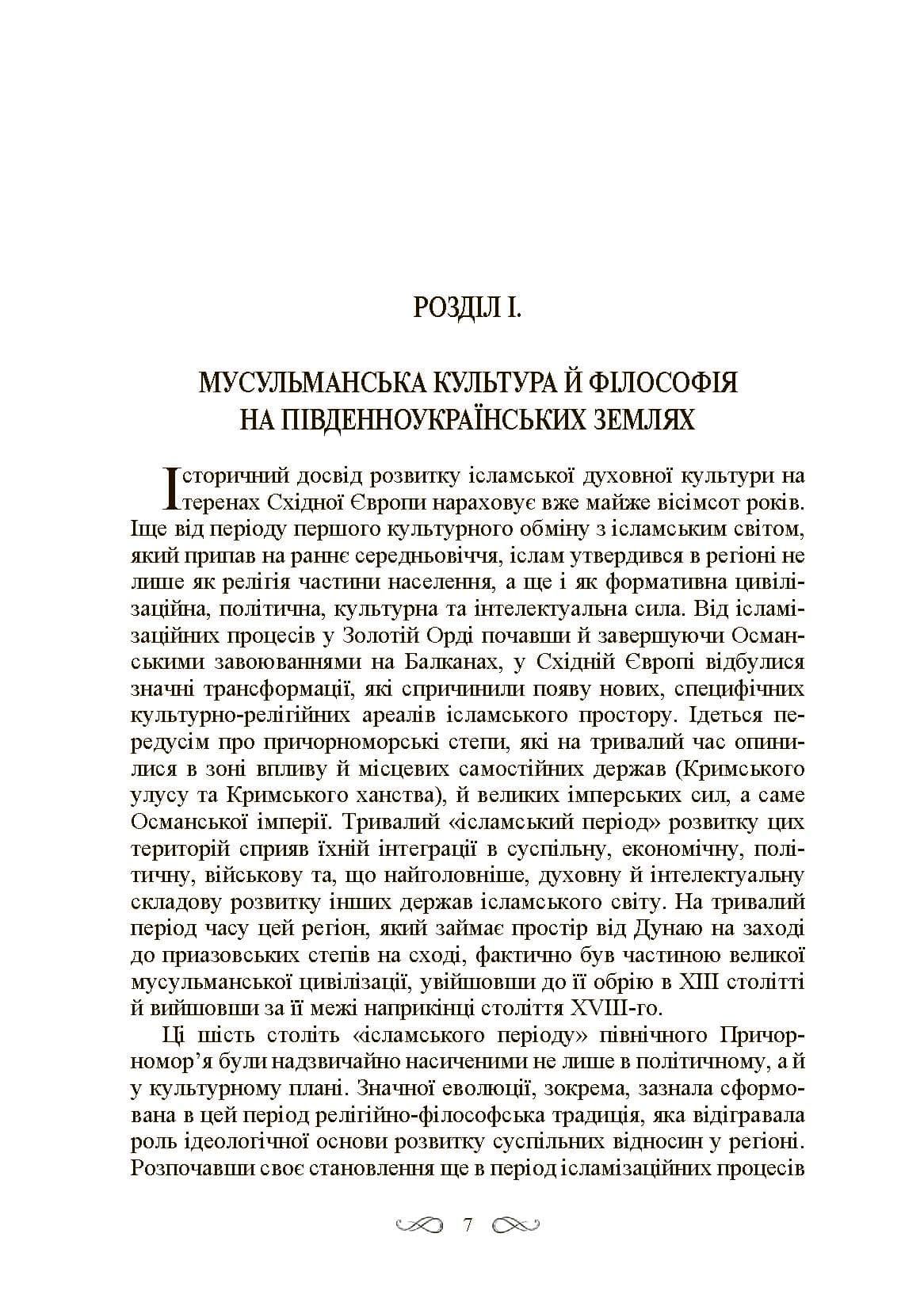 РОЗДІЛ І.

МУСУЛЬМАНСЬКА КУЛЬТУРА Й ФІЛОСОФІЯ НА ПІВДЕННОУКРАЇНСЬКИХ ЗЕМЛЯХ

Історичний досвід розвитку ісламської духовної культури на теренах Східної Європи нараховує вже майже вісімсот років. Іще від періоду першого культурного обміну з ісламським світом, який припав на раннє середньовіччя, іслам утвердився в регіоні не лише як релігія частини населення, а ще і як формативна цивілізаційна, політична, культурна та інтелектуальна сила. Від ісламізаційних процесів у Золотій Орді почавши й завершуючи Османськими завоюваннями на Балканах, у Східній Європі відбулися значні трансформації, які спричинили появу нових, специфічних культурно-релігійних ареалів ісламського простору. Ідеться передусім про причорноморські степи, які на тривалий час опинилися в зоні впливу й місцевих самостійних держав (Кримського улусу та Кримського ханства), й великих імперських сил, а саме Османської імперії. Тривалий «ісламський період» розвитку цих територій сприяв їхній інтеграції в суспільну, економічну, політичну, військову та, що найголовніше, духовну й інтелектуальну складову розвитку інших держав ісламського світу. На тривалий період часу цей регіон, який займає простір від Дунаю на заході до приазовських степів на сході, фактично був частиною великої мусульманської цивілізації, увійшовши до її обрію в XIII столітті й вийшовши за її межі наприкінці століття XVIII-го.

Ці шість століть «ісламського періоду» північного Причорномор'я були надзвичайно насиченими не лише в політичному, а й у культурному плані. Значної еволюції, зокрема, зазнала сформована в цей період релігійно-філософська традиція, яка відігравала роль ідеологічної основи розвитку суспільних відносин у регіоні. Розпочавши своє становлення ще в період ісламізаційних процесів

7